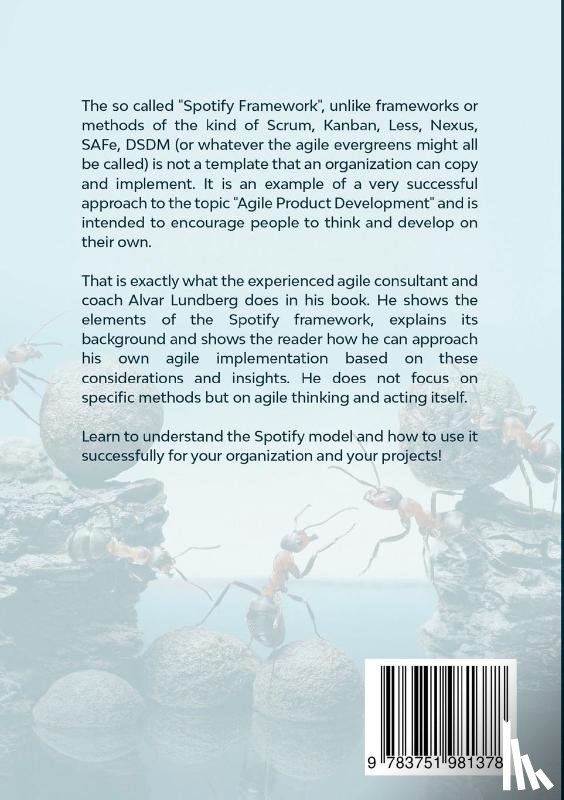 The so called "Spotify Framework", unlike frameworks or methods of the kind of Scrum, Kanban, Less, Nexus, SAFe, DSDM (or whatever the agile evergreens might all be called) is not a template that an organization can copy and implement. It is an example of a very successful approach to the topic "Agile Product Development" and is intended to encourage people to think and develop on their own.

That is exactly what the experienced agile consultant and coach Alvar Lundberg does in his book. He shows the elements of the Spotify framework, explains its background and shows the reader how he can approach his own agile implementation based on these considerations and insights. He does not focus on specific methods but on agile thinking and acting itself.

Learn to understand the Spotify model and how to use it successfully for your organization and your projects!

9 783751 981378